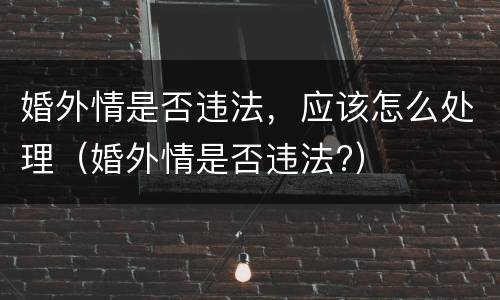 婚外情是否违法，应该怎么处理（婚外情是否违法?）